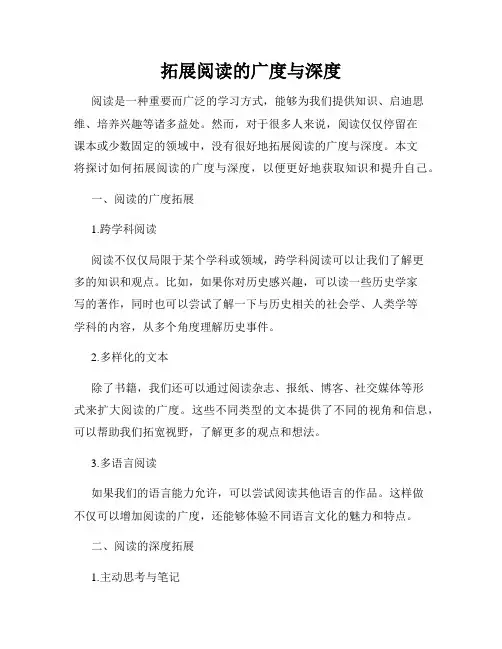 拓展阅读的广度与深度

阅读是一种重要而广泛的学习方式，能够为我们提供知识、启迪思维、培养兴趣等诸多益处。然而，对于很多人来说，阅读仅仅停留在课本或少数固定的领域中，没有很好地拓展阅读的广度与深度。本文将探讨如何拓展阅读的广度与深度，以便更好地获取知识和提升自己。

一、阅读的广度拓展

1.跨学科阅读

阅读不仅仅局限于某个学科或领域，跨学科阅读可以让我们了解更多的知识和观点。比如，如果你对历史感兴趣，可以读一些历史学家写的著作，同时也可以尝试了解一下与历史相关的社会学、人类学等学科的内容，从多个角度理解历史事件。

2.多样化的文本

除了书籍，我们还可以通过阅读杂志、报纸、博客、社交媒体等形式来扩大阅读的广度。这些不同类型的文本提供了不同的视角和信息，可以帮助我们拓宽视野，了解更多的观点和想法。

3.多语言阅读

如果我们的语言能力允许，可以尝试阅读其他语言的作品。这样做不仅可以增加阅读的广度，还能够体验不同语言文化的魅力和特点。

二、阅读的深度拓展

1.主动思考与笔记